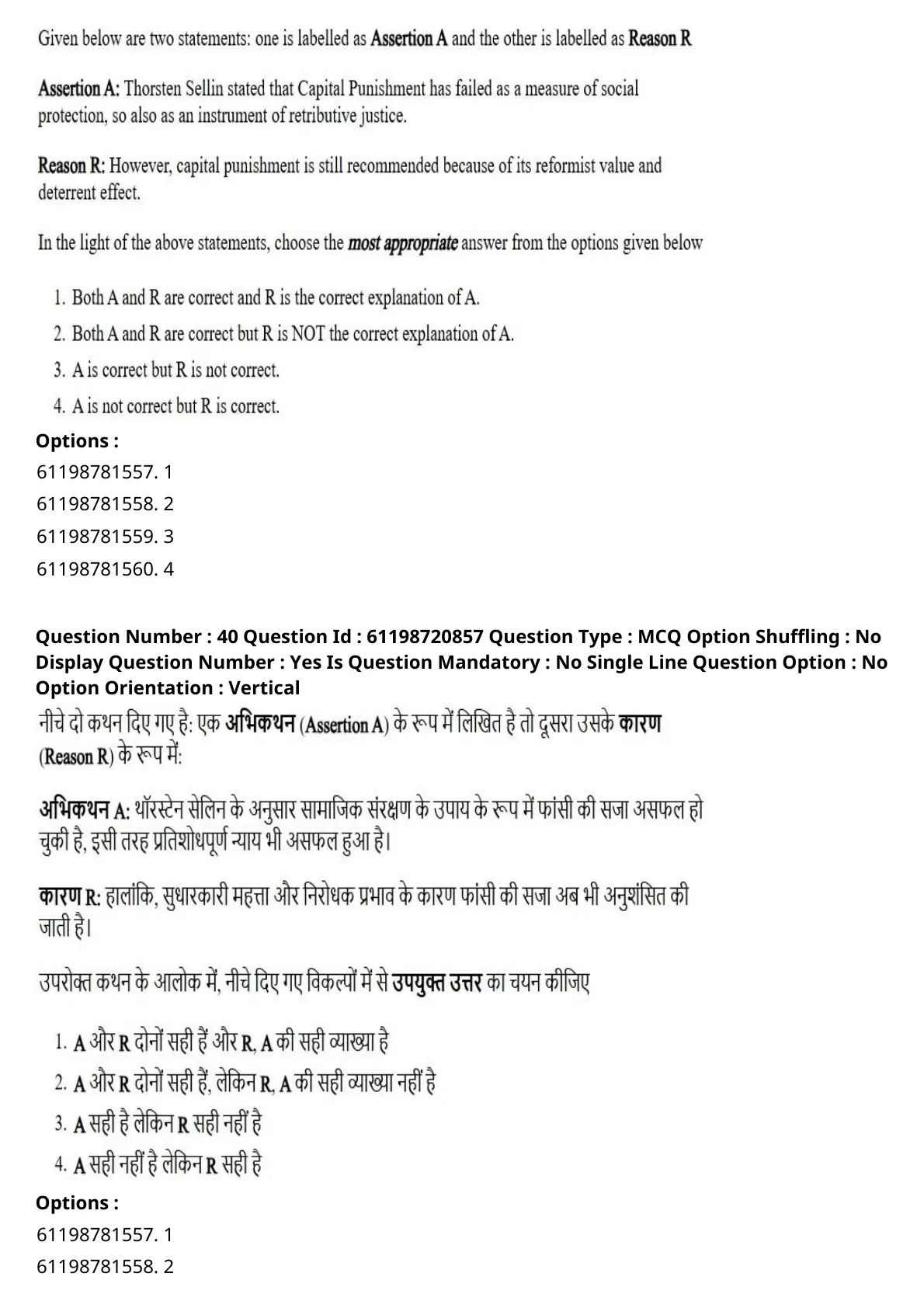 Given below are two statements: one is labelled as Assertion A and the other is labelled as Reason R

Assertion A: Thorsten Sellin stated that Capital Punishment has failed as a measure of social protection, so also as an instrument of retributive justice.

Reason R: However, capital punishment is still recommended because of its reformist value and deterrent effect.

In the light of the above statements, choose the most appropriate answer from the options given below

1. Both A and R are correct and R is the correct explanation of A.
2. Both A and R are correct but R is NOT the correct explanation of A.
3. A is correct but R is not correct.
4. A is not correct but R is correct.

Options :
61198781557. 1
61198781558. 2
61198781559. 3
61198781560. 4

Question Number : 40 Question Id : 61198720857 Question Type : MCQ Option Shuffling : No Display Question Number : Yes Is Question Mandatory : No Single Line Question Option : No Option Orientation : Vertical

नीचे दो कथन दिए गए है: एक अभिकथन (Assertion A) के रूप में लिखित है तो दूसरा उसके कारण (Reason R) के रूप में:

अभिकथन A: थॉरस्टेन सेलिन के अनुसार सामाजिक संरक्षण के उपाय के रूप में फांसी की सजा असफल हो चुकी है, इसी तरह प्रतिशोधपूर्ण न्याय भी असफल हुआ है।

कारण R: हालांकि, सुधारकारी महत्ता और निरोधक प्रभाव के कारण फांसी की सजा अब भी अनुशंसित की जाती है।

उपरोक्त कथन के आलोक में, नीचे दिए गए विकल्पों में से उपयुक्त उत्तर का चयन कीजिए

1. A और R दोनों सही हैं और R, A की सही व्याख्या है
2. A और R दोनों सही हैं, लेकिन R, A की सही व्याख्या नहीं है
3. A सही है लेकिन R सही नहीं है
4. A सही नहीं है लेकिन R सही है

Options :
61198781557. 1
61198781558. 2